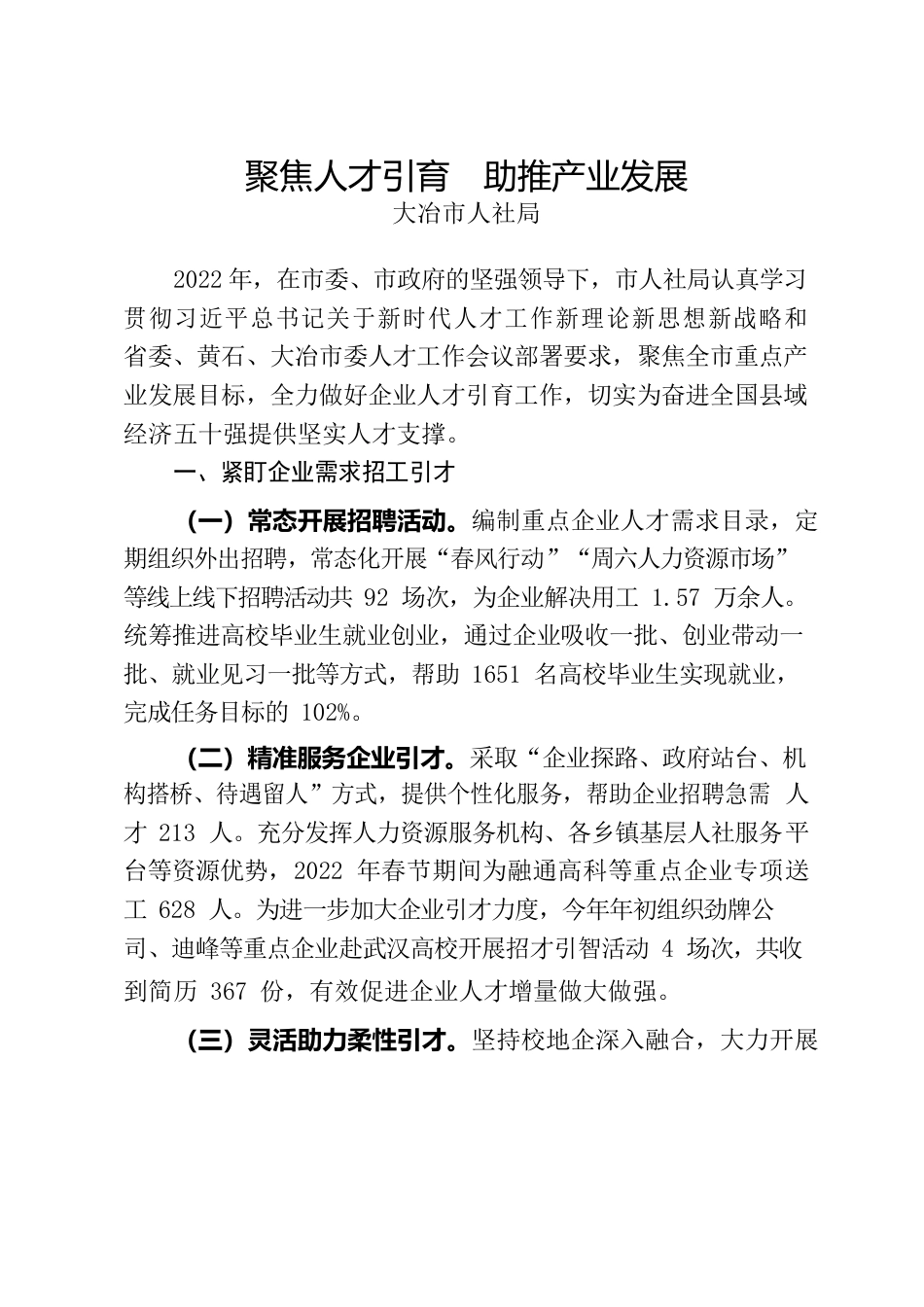 聚焦人才引育　助推产业发展
大冶市人社局

2022年，在市委、市政府的坚强领导下，市人社局认真学习贯彻习近平总书记关于新时代人才工作新理论新思想新战略和省委、黄石、大冶市委人才工作会议部署要求，聚焦全市重点产业发展目标，全力做好企业人才引育工作，切实为奋进全国县域经济五十强提供坚实人才支撑。

一、紧盯企业需求招工引才

（一）常态开展招聘活动。编制重点企业人才需求目录，定期组织外出招聘，常态化开展“春风行动”“周六人力资源市场”等线上线下招聘活动共 92 场次，为企业解决用工 1.57 万余人。统筹推进高校毕业生就业创业，通过企业吸收一批、创业带动一批、就业见习一批等方式，帮助 1651 名高校毕业生实现就业，完成任务目标的 102%。

（二）精准服务企业引才。采取“企业探路、政府站台、机构搭桥、待遇留人”方式，提供个性化服务，帮助企业招聘急需 人才 213 人。充分发挥人力资源服务机构、各乡镇基层人社服务平台等资源优势，2022 年春节期间为融通高科等重点企业专项送工 628 人。为进一步加大企业引才力度，今年年初组织劲牌公司、迪峰等重点企业赴武汉高校开展招才引智活动 4 场次，共收到简历 367 份，有效促进企业人才增量做大做强。

（三）灵活助力柔性引才。坚持校地企深入融合，大力开展